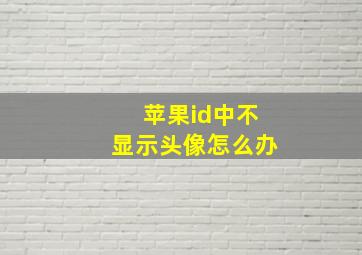 苹果id中不
显示头像怎么办